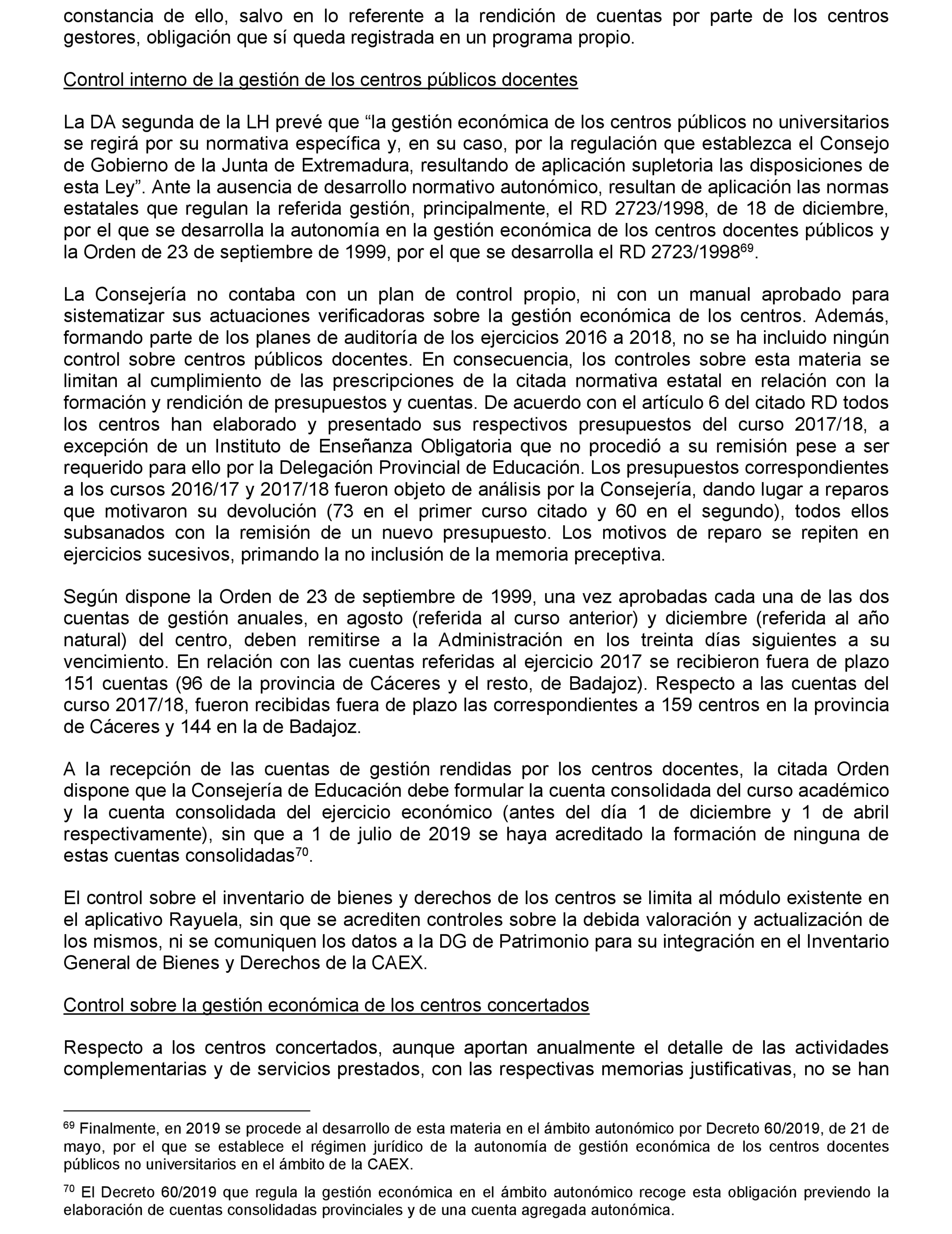 constancia de ello, salvo en lo referente a la rendición de cuentas por parte de los centros gestores, obligación que sí queda registrada en un programa propio.

Control interno de la gestión de los centros públicos docentes

La DA segunda de la LH prevé que “la gestión económica de los centros públicos no universitarios se regirá por su normativa específica y, en su caso, por la regulación que establezca el Consejo de Gobierno de la Junta de Extremadura, resultando de aplicación supletoria las disposiciones de esta Ley”. Ante la ausencia de desarrollo normativo autonómico, resultan de aplicación las normas estatales que regulan la referida gestión, principalmente, el RD 2723/1998, de 18 de diciembre, por el que se desarrolla la autonomía en la gestión económica de los centros docentes públicos y la Orden de 23 de septiembre de 1999, por el que se desarrolla el RD 2723/1998$^{69}$.

La Consejería no contaba con un plan de control propio, ni con un manual aprobado para sistematizar sus actuaciones verificadoras sobre la gestión económica de los centros. Además, formando parte de los planes de auditoría de los ejercicios 2016 a 2018, no se ha incluido ningún control sobre centros públicos docentes. En consecuencia, los controles sobre esta materia se limitan al cumplimiento de las prescripciones de la citada normativa estatal en relación con la formación y rendición de presupuestos y cuentas. De acuerdo con el artículo 6 del citado RD todos los centros han elaborado y presentado sus respectivos presupuestos del curso 2017/18, a excepción de un Instituto de Enseñanza Obligatoria que no procedió a su remisión pese a ser requerido para ello por la Delegación Provincial de Educación. Los presupuestos correspondientes a los cursos 2016/17 y 2017/18 fueron objeto de análisis por la Consejería, dando lugar a reparos que motivaron su devolución (73 en el primer curso citado y 60 en el segundo), todos ellos subsanados con la remisión de un nuevo presupuesto. Los motivos de reparo se repiten en ejercicios sucesivos, primando la no inclusión de la memoria preceptiva.

Según dispone la Orden de 23 de septiembre de 1999, una vez aprobadas cada una de las dos cuentas de gestión anuales, en agosto (referida al curso anterior) y diciembre (referida al año natural) del centro, deben remitirse a la Administración en los treinta días siguientes a su vencimiento. En relación con las cuentas referidas al ejercicio 2017 se recibieron fuera de plazo 151 cuentas (96 de la provincia de Cáceres y el resto, de Badajoz). Respecto a las cuentas del curso 2017/18, fueron recibidas fuera de plazo las correspondientes a 159 centros en la provincia de Cáceres y 144 en la de Badajoz.

A la recepción de las cuentas de gestión rendidas por los centros docentes, la citada Orden dispone que la Consejería de Educación debe formular la cuenta consolidada del curso académico y la cuenta consolidada del ejercicio económico (antes del día 1 de diciembre y 1 de abril respectivamente), sin que a 1 de julio de 2019 se haya acreditado la formación de ninguna de estas cuentas consolidadas$^{70}$.

El control sobre el inventario de bienes y derechos de los centros se limita al módulo existente en el aplicativo Rayuela, sin que se acrediten controles sobre la debida valoración y actualización de los mismos, ni se comuniquen los datos a la DG de Patrimonio para su integración en el Inventario General de Bienes y Derechos de la CAEX.

Control sobre la gestión económica de los centros concertados

Respecto a los centros concertados, aunque aportan anualmente el detalle de las actividades complementarias y de servicios prestados, con las respectivas memorias justificativas, no se han

$^{69}$ Finalmente, en 2019 se procede al desarrollo de esta materia en el ámbito autonómico por Decreto 60/2019, de 21 de mayo, por el que se establece el régimen jurídico de la autonomía de gestión económica de los centros docentes públicos no universitarios en el ámbito de la CAEX.

$^{70}$ El Decreto 60/2019 que regula la gestión económica en el ámbito autonómico recoge esta obligación previendo la elaboración de cuentas consolidadas provinciales y de una cuenta agregada autonómica.